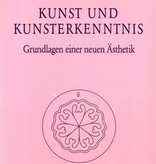 KUNST UND KUNSTERKENNTNIS

Grundlagen einer neuen Ästhetik